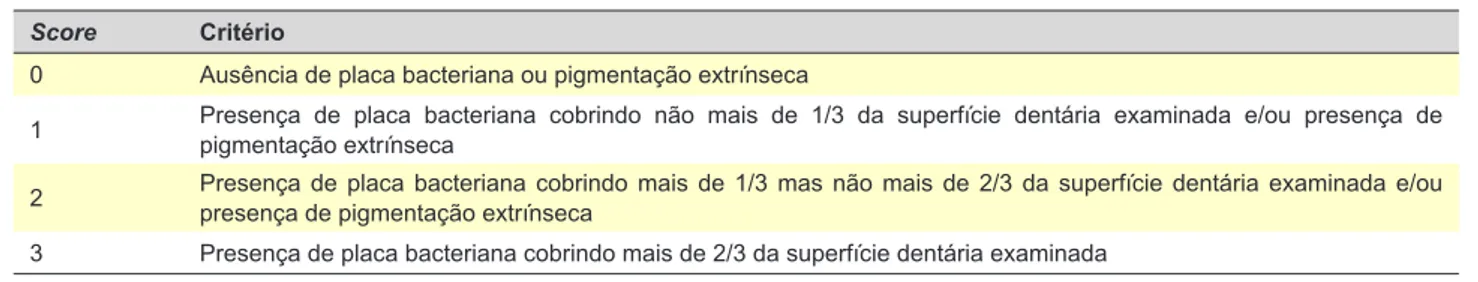 | Score | Critério |
|---|---|
| 0 | Ausência de placa bacteriana ou pigmentação extrínseca |
| 1 | Presença de placa bacteriana cobrindo não mais de 1/3 da superfície dentária examinada e/ou presença de pigmentação extrínseca |
| 2 | Presença de placa bacteriana cobrindo mais de 1/3 mas não mais de 2/3 da superfície dentária examinada e/ou presença de pigmentação extrínseca |
| 3 | Presença de placa bacteriana cobrindo mais de 2/3 da superfície dentária examinada |